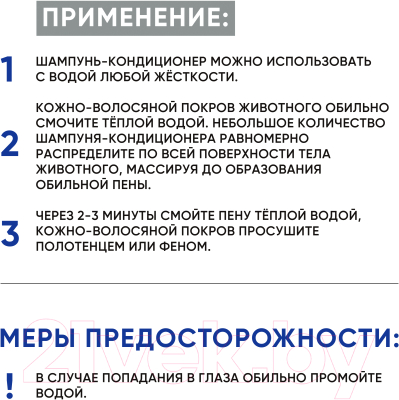 ПРИМЕНЕНИЕ:

1 ШАМПУНЬ-КОНДИЦИОНЕР МОЖНО ИСПОЛЬЗОВАТЬ С ВОДОЙ ЛЮБОЙ ЖЁСТКОСТИ.

2 КОЖНО-ВОЛОСЯНОЙ ПОКРОВ ЖИВОТНОГО ОБИЛЬНО СМОЧИТЕ ТЁПЛОЙ ВОДОЙ. НЕБОЛЬШОЕ КОЛИЧЕСТВО ШАМПУНЯ-КОНДИЦИОНЕРА РАВНОМЕРНО РАСПРЕДЕЛИТЕ ПО ВСЕЙ ПОВЕРХНОСТИ ТЕЛА ЖИВОТНОГО, МАССИРУЯ ДО ОБРАЗОВАНИЯ ОБИЛЬНОЙ ПЕНЫ.

3 ЧЕРЕЗ 2-3 МИНУТЫ СМОЙТЕ ПЕНУ ТЁПЛОЙ ВОДОЙ, КОЖНО-ВОЛОСЯНОЙ ПОКРОВ ПРОСУШИТЕ ПОЛОТЕНЦЕМ ИЛИ ФЕНОМ.

МЕРЫ ПРЕДОСТОРОЖНОСТИ:

! В СЛУЧАЕ ПОПАДАНИЯ В ГЛАЗА ОБИЛЬНО ПРОМОЙТЕ ВОДОЙ.

21vek.by